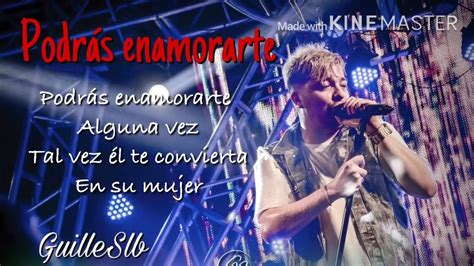 Podrás enamorarte

Made with KINEMASTER

Podrás enamorarte
Alguna vez
Tal vez él te convierta
En su mujer

GuilleSlb